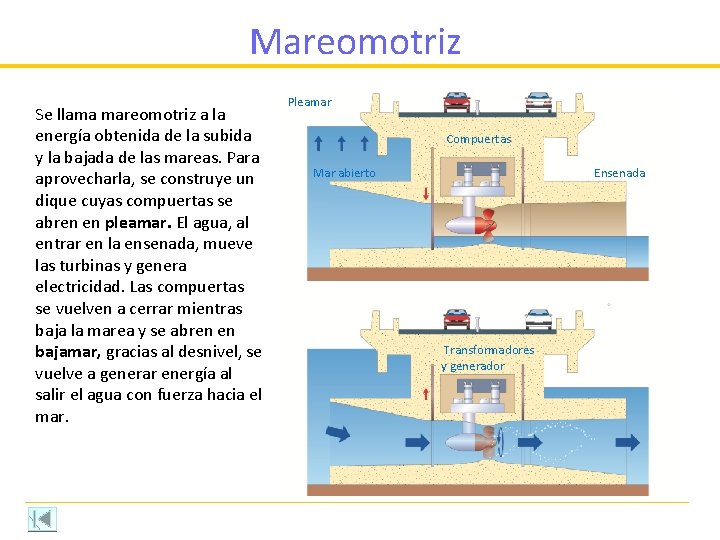 Mareomotriz

Se llama mareomotriz a la energía obtenida de la subida y la bajada de las mareas. Para aprovecharla, se construye un dique cuyas compuertas se abren en pleamar. El agua, al entrar en la ensenada, mueve las turbinas y genera electricidad. Las compuertas se vuelven a cerrar mientras baja la marea y se abren en bajamar, gracias al desnivel, se vuelve a generar energía al salir el agua con fuerza hacia el mar.

Pleamar

Compuertas

Mar abierto

Ensenada

Transformadores y generador